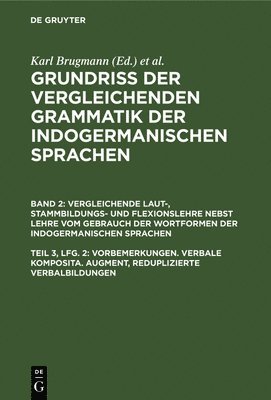 DE GRUYTER

Karl Brugmann (Ed.) et al.

GRUNDRISS DER VERGLEICHENDEN GRAMMATIK DER INDOGERMANISCHEN SPRACHEN

BAND 2: VERGLEICHENDE LAUT-, STAMMBILDUNGS- UND FLEXIONSLEHRE NEBST LEHRE VOM GEBRAUCH DER WORTFORMEN DER INDOGERMANISCHEN SPRACHEN

TEIL 3, LFG. 2: VORBEMERKUNGEN. VERBALE KOMPOSITA. AUGMENT, REDUPLIZIERTE VERBALBILDUNGEN

DE G